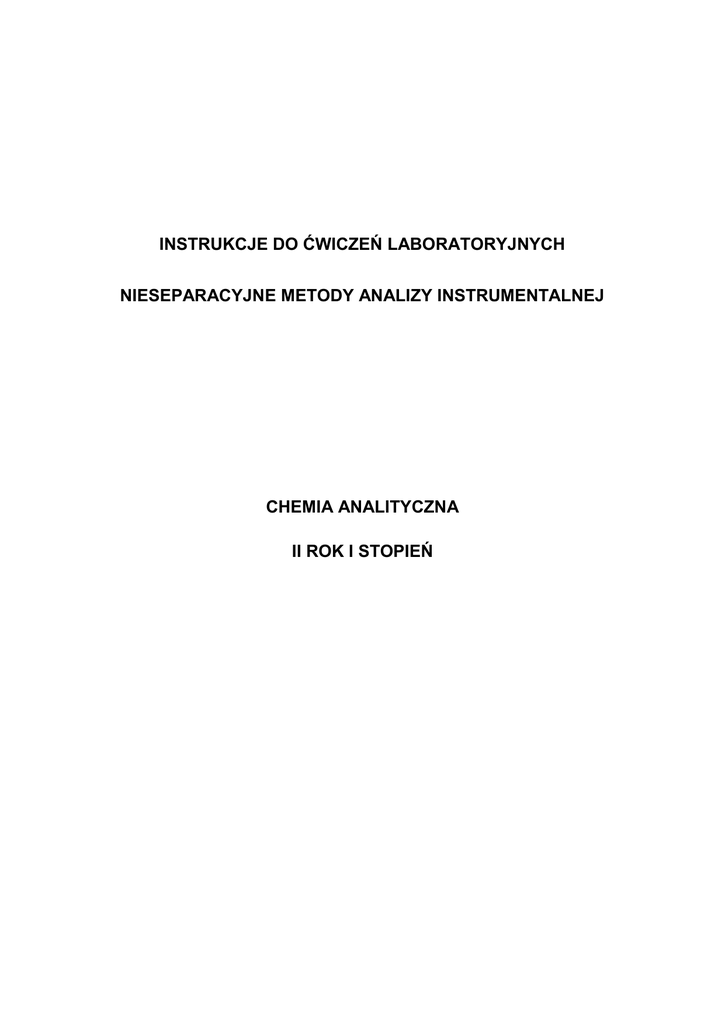 INSTRUKCJE DO ĆWICZEŃ LABORATORYJNYCH

NIESEPARACYJNE METODY ANALIZY INSTRUMENTALNEJ

CHEMIA ANALITYCZNA

II ROK I STOPIEŃ